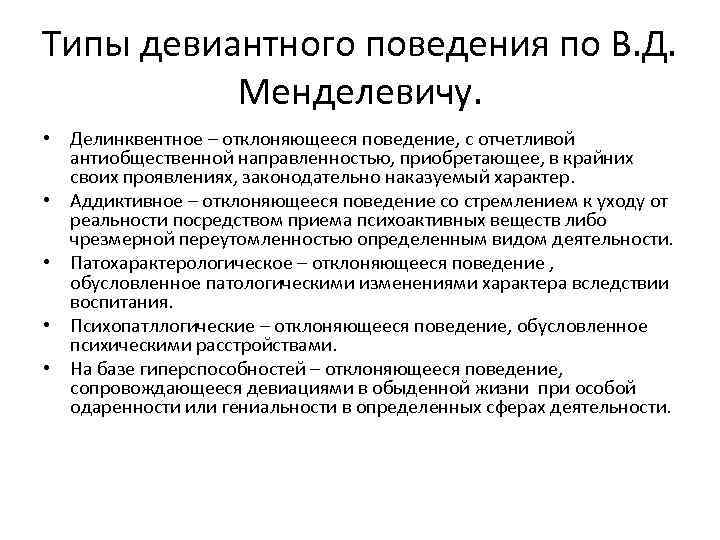 Типы девиантного поведения по В.Д. Менделевичу.

• Делинквентное – отклоняющееся поведение, с отчетливой антиобщественной направленностью, приобретающее, в крайних своих проявлениях, законодательно наказуемый характер.
• Аддиктивное – отклоняющееся поведение со стремлением к уходу от реальности посредством приема психоактивных веществ либо чрезмерной переутомленностью определенным видом деятельности.
• Патохарактерологическое – отклоняющееся поведение , обусловленное патологическими изменениями характера вследствии воспитания.
• Психопатллогические – отклоняющееся поведение, обусловленное психическими расстройствами.
• На базе гиперспособностей – отклоняющееся поведение, сопровождающееся девиациями в обыденной жизни при особой одаренности или гениальности в определенных сферах деятельности.